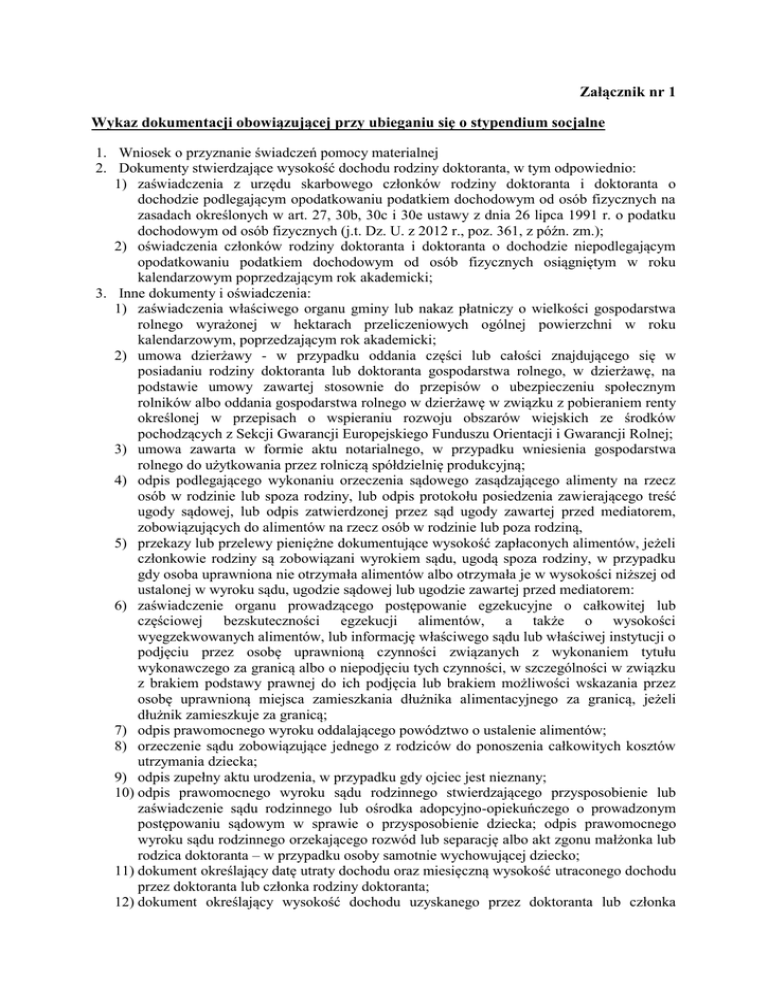 Załącznik nr 1

Wykaz dokumentacji obowiązującej przy ubieganiu się o stypendium socjalne

1. Wniosek o przyznanie świadczeń pomocy materialnej
2. Dokumenty stwierdzające wysokość dochodu rodziny doktoranta, w tym odpowiednio:
1) zaświadczenia z urzędu skarbowego członków rodziny doktoranta i doktoranta o dochodzie podlegającym opodatkowaniu podatkiem dochodowym od osób fizycznych na zasadach określonych w art. 27, 30b, 30c i 30e ustawy z dnia 26 lipca 1991 r. o podatku dochodowym od osób fizycznych (j.t. Dz. U. z 2012 r., poz. 361, z późn. zm.);
2) oświadczenia członków rodziny doktoranta i doktoranta o dochodzie niepodlegającym opodatkowaniu podatkiem dochodowym od osób fizycznych osiągniętym w roku kalendarzowym poprzedzającym rok akademicki;
3. Inne dokumenty i oświadczenia:
1) zaświadczenia właściwego organu gminy lub nakaz płatniczy o wielkości gospodarstwa rolnego wyrażonej w hektarach przeliczeniowych ogólnej powierzchni w roku kalendarzowym, poprzedzającym rok akademicki;
2) umowa dzierżawy - w przypadku oddania części lub całości znajdującego się w posiadaniu rodziny doktoranta lub doktoranta gospodarstwa rolnego, w dzierżawę, na podstawie umowy zawartej stosownie do przepisów o ubezpieczeniu społecznym rolników albo oddania gospodarstwa rolnego w dzierżawę w związku z pobieraniem renty określonej w przepisach o wspieraniu rozwoju obszarów wiejskich ze środków pochodzących z Sekcji Gwarancji Europejskiego Funduszu Orientacji i Gwarancji Rolnej;
3) umowa zawarta w formie aktu notarialnego, w przypadku wniesienia gospodarstwa rolnego do użytkowania przez rolniczą spółdzielnię produkcyjną;
4) odpis podlegającego wykonaniu orzeczenia sądowego zasądzającego alimenty na rzecz osób w rodzinie lub spoza rodziny, lub odpis protokołu posiedzenia zawierającego treść ugody sądowej, lub odpis zatwierdzonej przez sąd ugody zawartej przed mediatorem, zobowiązujących do alimentów na rzecz osób w rodzinie lub poza rodziną,
5) przekazy lub przelewy pieniężne dokumentujące wysokość zapłaconych alimentów, jeżeli członkowie rodziny są zobowiązani wyrokiem sądu, ugodą spoza rodziny, w przypadku gdy osoba uprawniona nie otrzymała alimentów albo otrzymała je w wysokości niższej od ustalonej w wyroku sądu, ugodzie sądowej lub ugodzie zawartej przed mediatorem:
6) zaświadczenie organu prowadzącego postępowanie egzekucyjne o całkowitej lub częściowej bezskuteczności egzekucji alimentów, a także o wysokości wyegzekwowanych alimentów, lub informację właściwego sądu lub właściwej instytucji o podjęciu przez osobę uprawnioną czynności związanych z wykonaniem tytułu wykonawczego za granicą albo o niepodjęciu tych czynności, w szczególności w związku z brakiem podstawy prawnej do ich podjęcia lub brakiem możliwości wskazania przez osobę uprawnioną miejsca zamieszkania dłużnika alimentacyjnego za granicą, jeżeli dłużnik zamieszkuje za granicą;
7) odpis prawomocnego wyroku oddalającego powództwo o ustalenie alimentów;
8) orzeczenie sądu zobowiązujące jednego z rodziców do ponoszenia całkowitych kosztów utrzymania dziecka;
9) odpis zupełny aktu urodzenia, w przypadku gdy ojciec jest nieznany;
10) odpis prawomocnego wyroku sądu rodzinnego stwierdzającego przysposobienie lub zaświadczenie sądu rodzinnego lub ośrodka adopcyjno-opiekuńczego o prowadzonym postępowaniu sądowym w sprawie o przysposobienie dziecka; odpis prawomocnego wyroku sądu rodzinnego orzekającego rozwód lub separację albo akt zgonu małżonka lub rodzica doktoranta – w przypadku osoby samotnie wychowującej dziecko;
11) dokument określający datę utraty dochodu oraz miesięczną wysokość utraconego dochodu przez doktoranta lub członka rodziny doktoranta;
12) dokument określający wysokość dochodu uzyskanego przez doktoranta lub członka